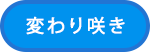 変わり咲き